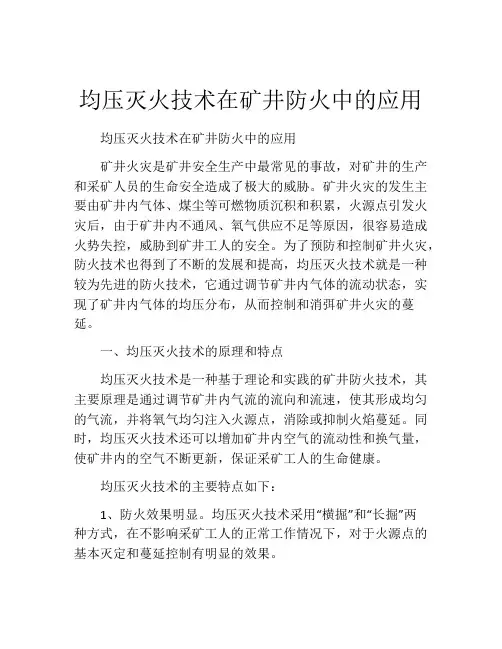 均压灭火技术在矿井防火中的应用

均压灭火技术在矿井防火中的应用

矿井火灾是矿井安全生产中最常见的事故，对矿井的生产和采矿人员的生命安全造成了极大的威胁。矿井火灾的发生主要由矿井内气体、煤尘等可燃物质沉积和积累，火源点引发火灾后，由于矿井内不通风、氧气供应不足等原因，很容易造成火势失控，威胁到矿井工人的安全。为了预防和控制矿井火灾，防火技术也得到了不断的发展和提高，均压灭火技术就是一种较为先进的防火技术，它通过调节矿井内气体的流动状态，实现了矿井内气体的均压分布，从而控制和消弭矿井火灾的蔓延。

一、均压灭火技术的原理和特点

均压灭火技术是一种基于理论和实践的矿井防火技术，其主要原理是通过调节矿井内气流的流向和流速，使其形成均匀的气流，并将氧气均匀注入火源点，消除或抑制火焰蔓延。同时，均压灭火技术还可以增加矿井内空气的流动性和换气量，使矿井内的空气不断更新，保证采矿工人的生命健康。

均压灭火技术的主要特点如下：

1、防火效果明显。均压灭火技术采用“横掘”和“长掘”两种方式，在不影响采矿工人的正常工作情况下，对于火源点的基本灭定和蔓延控制有明显的效果。